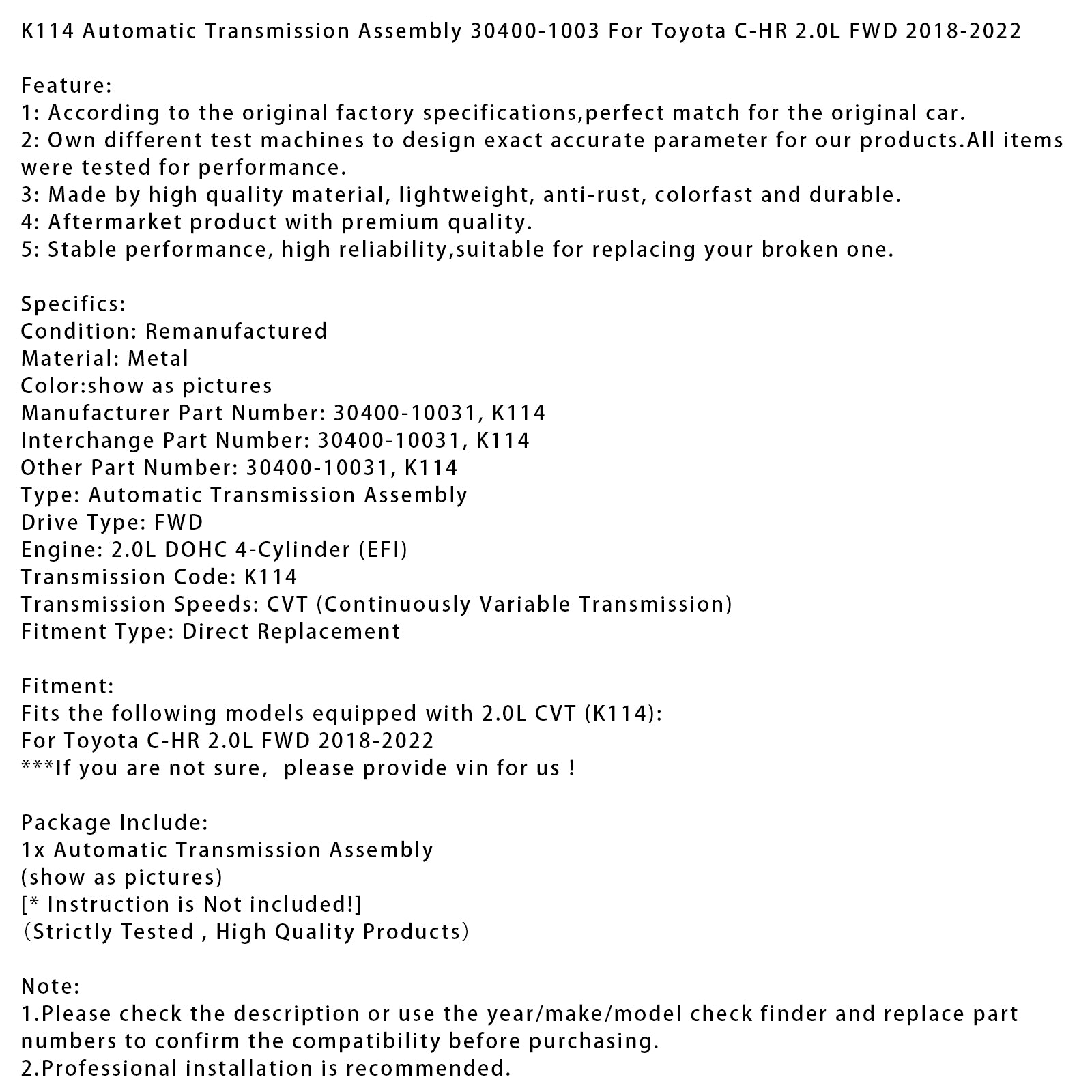 K114 Automatic Transmission Assembly 30400-1003 For Toyota C-HR 2.0L FWD 2018-2022

Feature:
1: According to the original factory specifications,perfect match for the original car.
2: Own different test machines to design exact accurate parameter for our products.All items were tested for performance.
3: Made by high quality material, lightweight, anti-rust, colorfast and durable.
4: Aftermarket product with premium quality.
5: Stable performance, high reliability,suitable for replacing your broken one.

Specifics:
Condition: Remanufactured
Material: Metal
Color:show as pictures
Manufacturer Part Number: 30400-10031, K114
Interchange Part Number: 30400-10031, K114
Other Part Number: 30400-10031, K114
Type: Automatic Transmission Assembly
Drive Type: FWD
Engine: 2.0L DOHC 4-Cylinder (EFI)
Transmission Code: K114
Transmission Speeds: CVT (Continuously Variable Transmission)
Fitment Type: Direct Replacement

Fitment:
Fits the following models equipped with 2.0L CVT (K114):
For Toyota C-HR 2.0L FWD 2018-2022
***If you are not sure, please provide vin for us !

Package Include:
1x Automatic Transmission Assembly
(show as pictures)
[* Instruction is Not included!]
(Strictly Tested , High Quality Products)

Note:
1.Please check the description or use the year/make/model check finder and replace part numbers to confirm the compatibility before purchasing.
2.Professional installation is recommended.